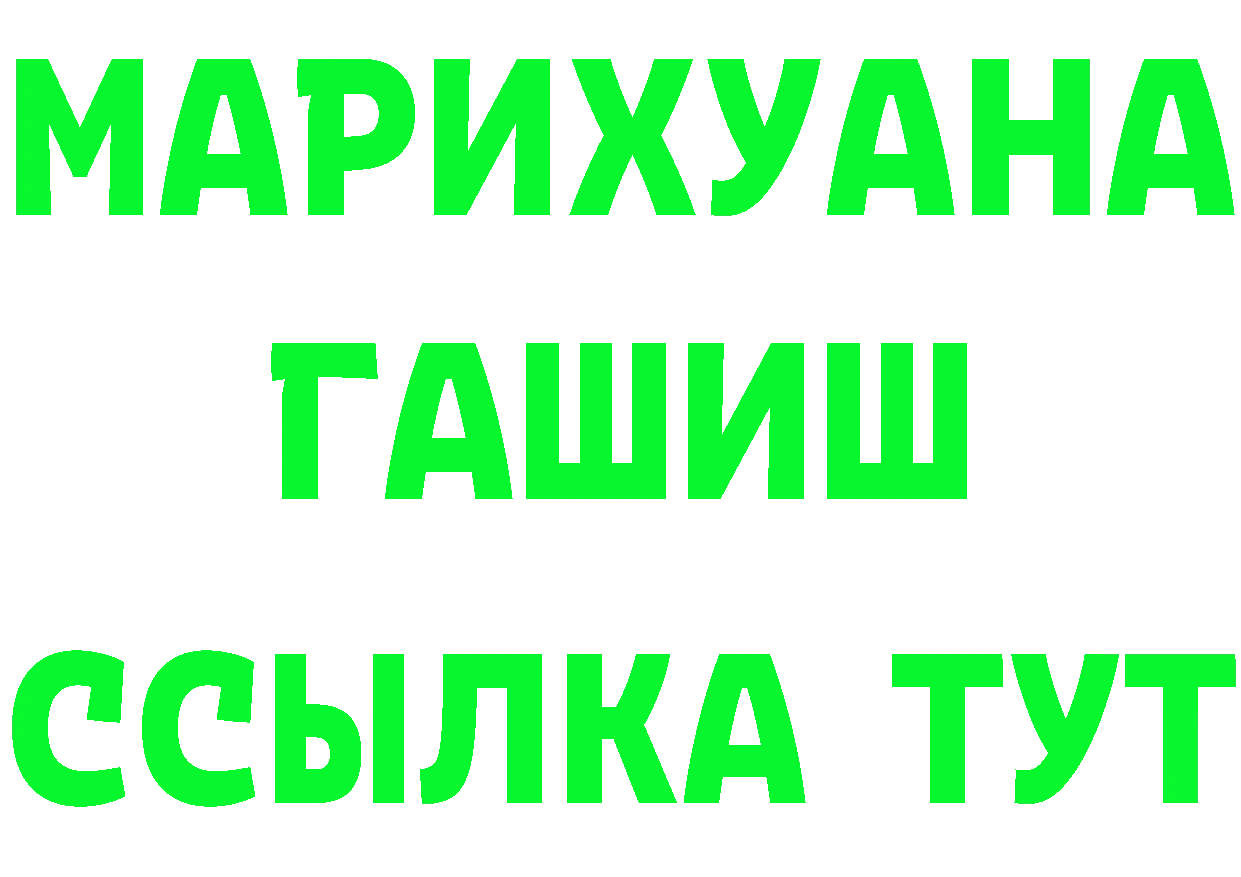 МАРИХУАНА
ГАШИШ
ССЫЛКА ТУТ